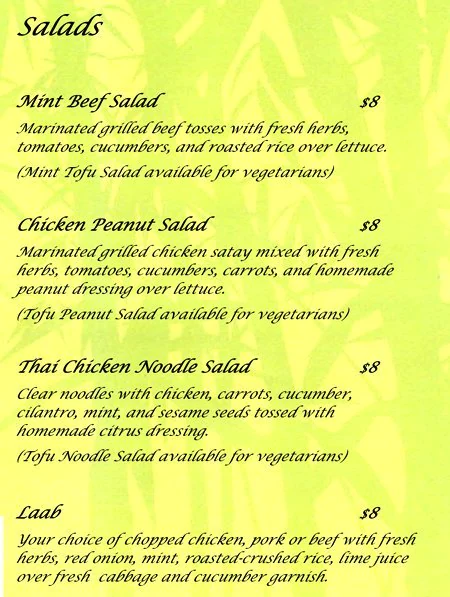 Salads

Mint Beef Salad $8

Marinated grilled beef tosses with fresh herbs, tomatoes, cucumbers, and roasted rice over lettuce.

(Mint Tofu Salad available for vegetarians)

Chicken Peanut Salad $8

Marinated grilled chicken satay mixed with fresh herbs, tomatoes, cucumbers, carrots, and homemade peanut dressing over lettuce.

(Tofu Peanut Salad available for vegetarians)

Thai Chicken Noodle Salad $8

Clear noodles with chicken, carrots, cucumber, cilantro, mint, and sesame seeds tossed with homemade citrus dressing.

(Tofu Noodle Salad available for vegetarians)

Laab $8

Your choice of chopped chicken, pork or beef with fresh herbs, red onion, mint, roasted-crushed rice, lime juice over fresh cabbage and cucumber garnish.